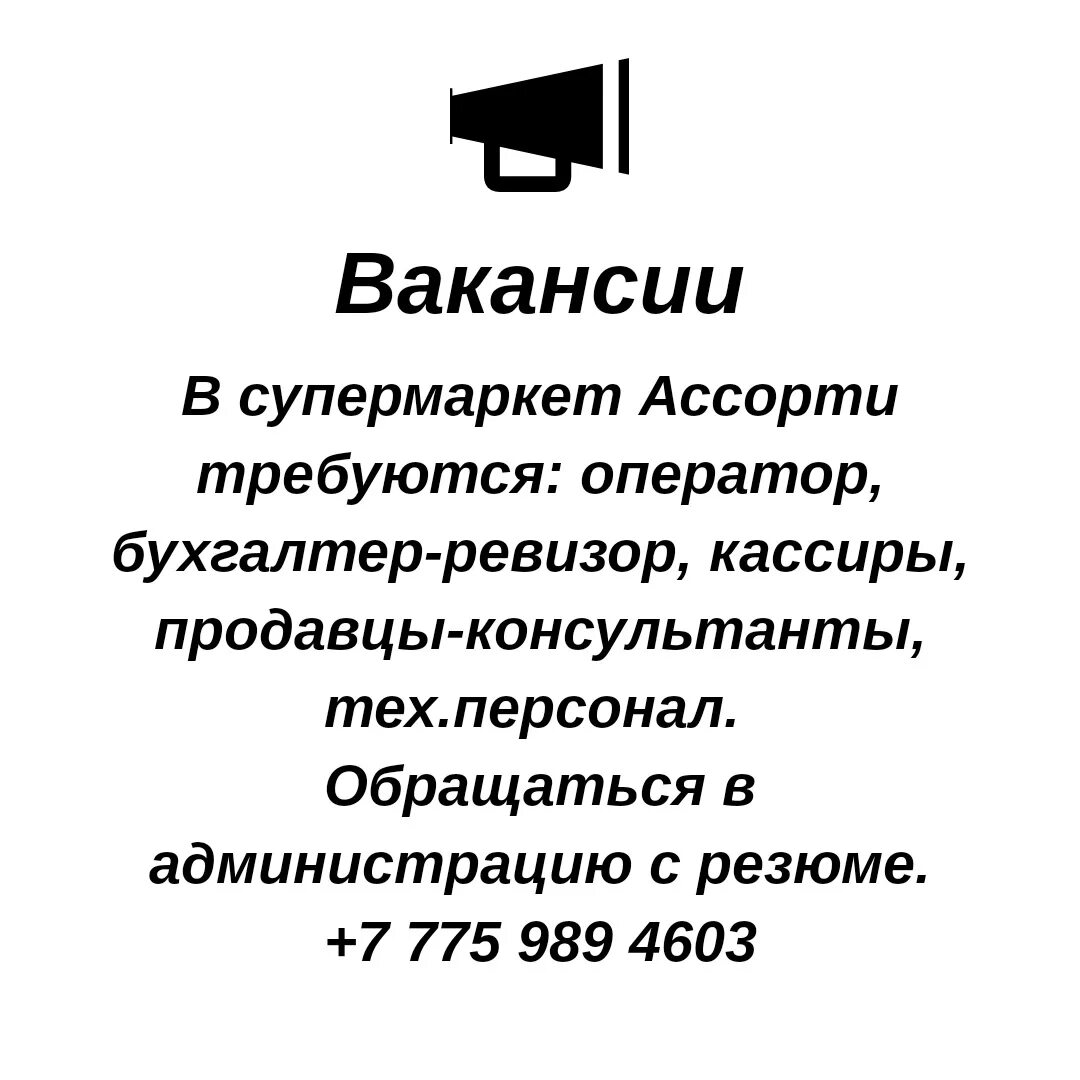 Вакансии

В супермаркет Ассорти требуются: оператор, бухгалтер-ревизор, кассиры, продавцы-консультанты, тех.персонал. Обращаться в администрацию с резюме. +7 775 989 4603